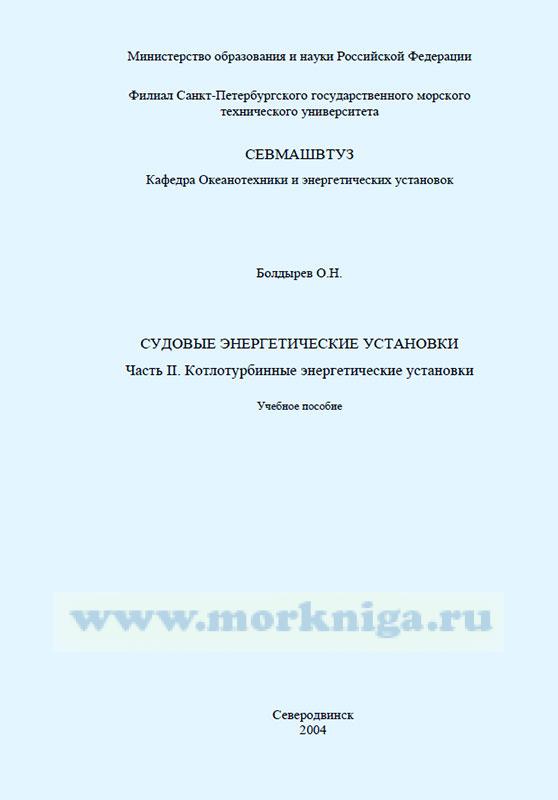 Министерство образования и науки Российской Федерации

Филиал Санкт-Петербургского государственного морского технического университета

СЕВМАШВТУЗ

Кафедра Океанотехники и энергетических установок

Болдырев О.Н.

СУДОВЫЕ ЭНЕРГЕТИЧЕСКИЕ УСТАНОВКИ

Часть II. Котлотурбинные энергетические установки

Учебное пособие

www.morkniga.ru

Северодвинск
2004